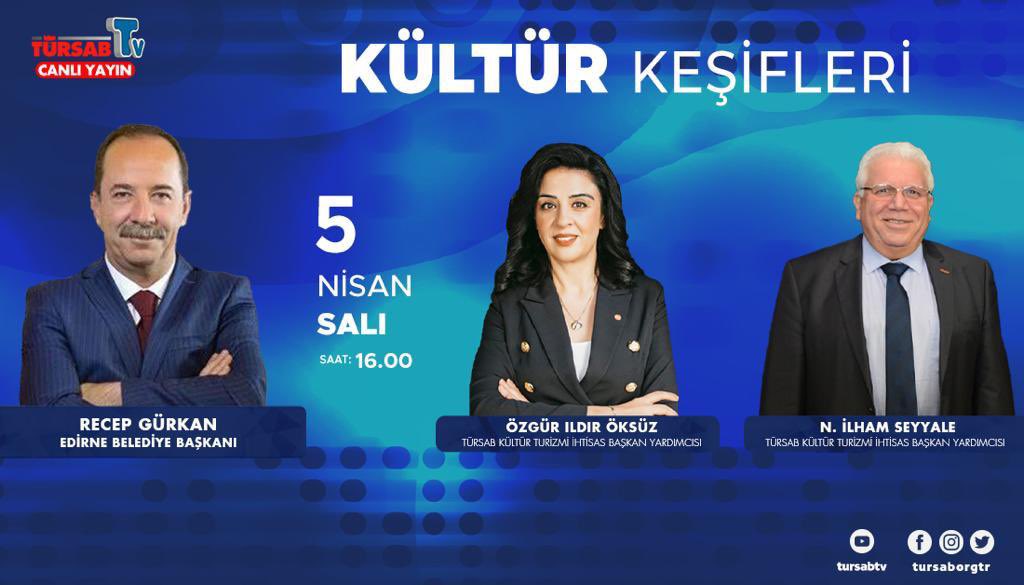 TÜRSAB TV
CANLI YAYIN

KÜLTÜR KEŞİFLERİ

5
NİSAN
SALI
SAAT: 16.00

RECEP GÜRKAN
EDİRNE BELEDİYE BAŞKANI

ÖZGÜR ILDIR ÖKSÜZ
TÜRSAB KÜLTÜR TURİZMİ İHTİSAS BAŞKAN YARDIMCISI

N. İLHAM SEYYALE
TÜRSAB KÜLTÜR TURİZMİ İHTİSAS BAŞKAN YARDIMCISI

tursabtv
tursaborgtr